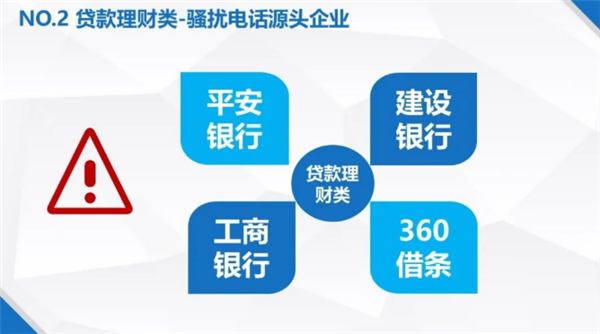 NO.2 贷款理财类-骚扰电话源头企业

平安银行

建设银行

贷款理财类

工商银行

360借条